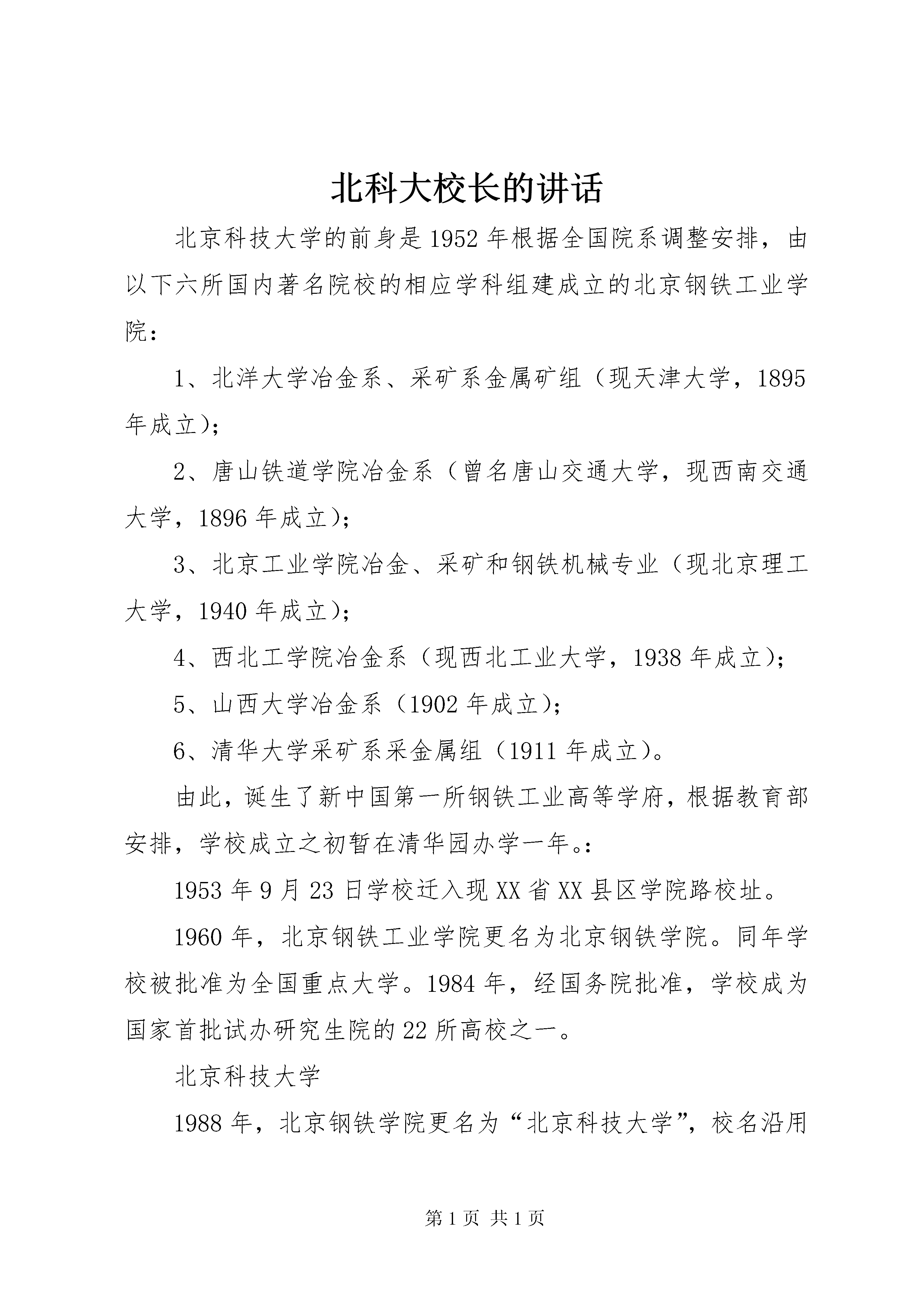 北科大校长的讲话

北京科技大学的前身是1952年根据全国院系调整安排，由以下六所国内著名院校的相应学科组建成立的北京钢铁工业学院：

1、北洋大学冶金系、采矿系金属矿组（现天津大学，1895年成立）；

2、唐山铁道学院冶金系（曾名唐山交通大学，现西南交通大学，1896年成立）；

3、北京工业学院冶金、采矿和钢铁机械专业（现北京理工大学，1940年成立）；

4、西北工学院冶金系（现西北工业大学，1938年成立）；

5、山西大学冶金系（1902年成立）；

6、清华大学采矿系采金属组（1911年成立）。

由此，诞生了新中国第一所钢铁工业高等学府，根据教育部安排，学校成立之初暂在清华园办学一年。：

1953年9月23日学校迁入现XX省XX县区学院路校址。

1960年，北京钢铁工业学院更名为北京钢铁学院。同年学校被批准为全国重点大学。1984年，经国务院批准，学校成为国家首批试办研究生院的22所高校之一。

北京科技大学

1988年，北京钢铁学院更名为“北京科技大学”，校名沿用

第1页 共1页